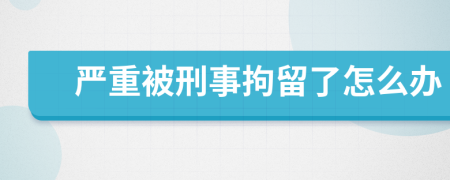 严重被刑事拘留了怎么办